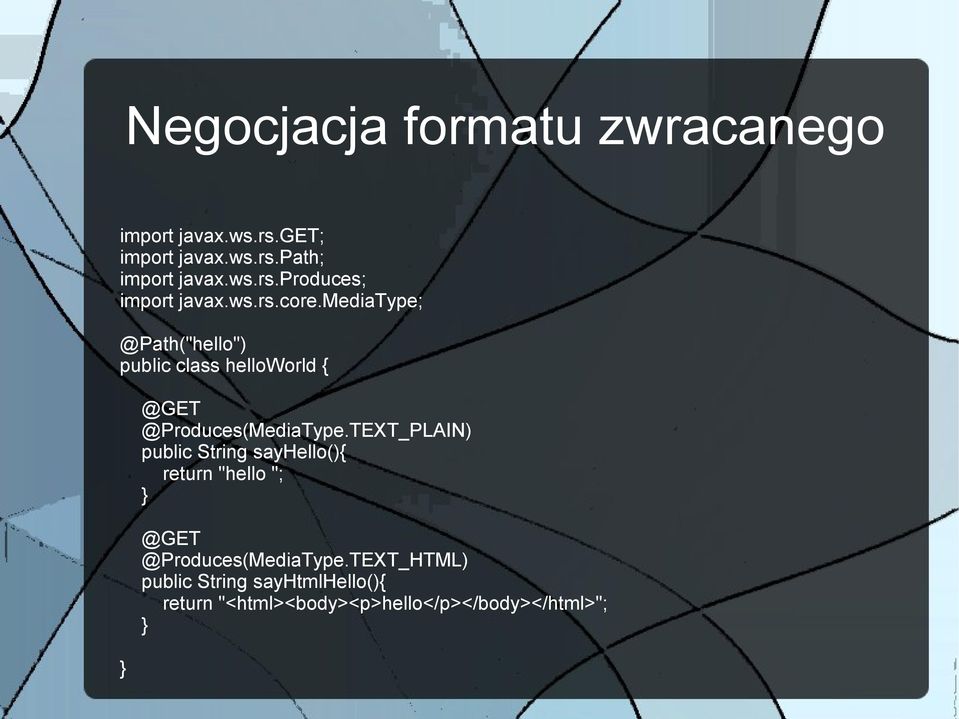 Negocjacja formatu zwracanego

import javax.ws.rs.GET;
import javax.ws.rs.Path;
import javax.ws.rs.Produces;
import javax.ws.rs.core.MediaType;

@Path("hello")
public class helloWorld {

@GET
@Produces(MediaType.TEXT_PLAIN)
public String sayHello(){
return "hello ";
}

@GET
@Produces(MediaType.TEXT_HTML)
public String sayHtmlHello(){
return "<html><body><p>hello</p></body></html>";
}

}